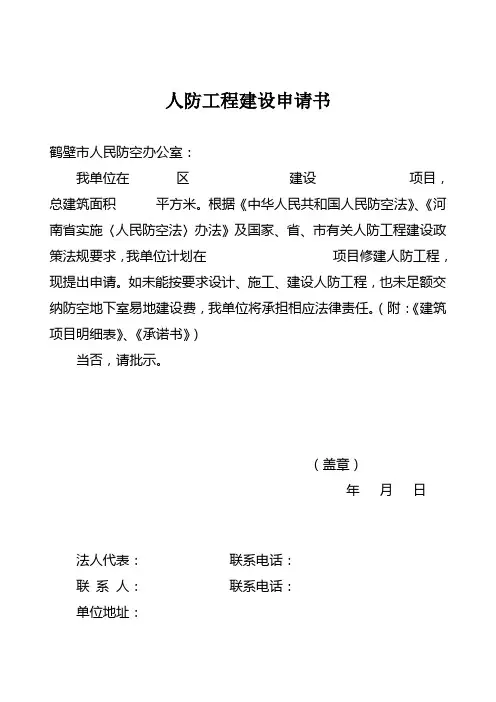 人防工程建设申请书

鹤壁市人民防空办公室：

我单位在　　区　　建设　　项目，总建筑面积　　平方米。根据《中华人民共和国人民防空法》、《河南省实施〈人民防空法〉办法》及国家、省、市有关人防工程建设政策法规要求，我单位计划在　　项目修建人防工程，现提出申请。如未能按要求设计、施工、建设人防工程，也未足额交纳防空地下室易地建设费，我单位将承担相应法律责任。（附：《建筑项目明细表》、《承诺书》）

当否，请批示。

（盖章）

年　月　日

法人代表：　　联系电话：

联 系 人：　　联系电话：

单位地址：